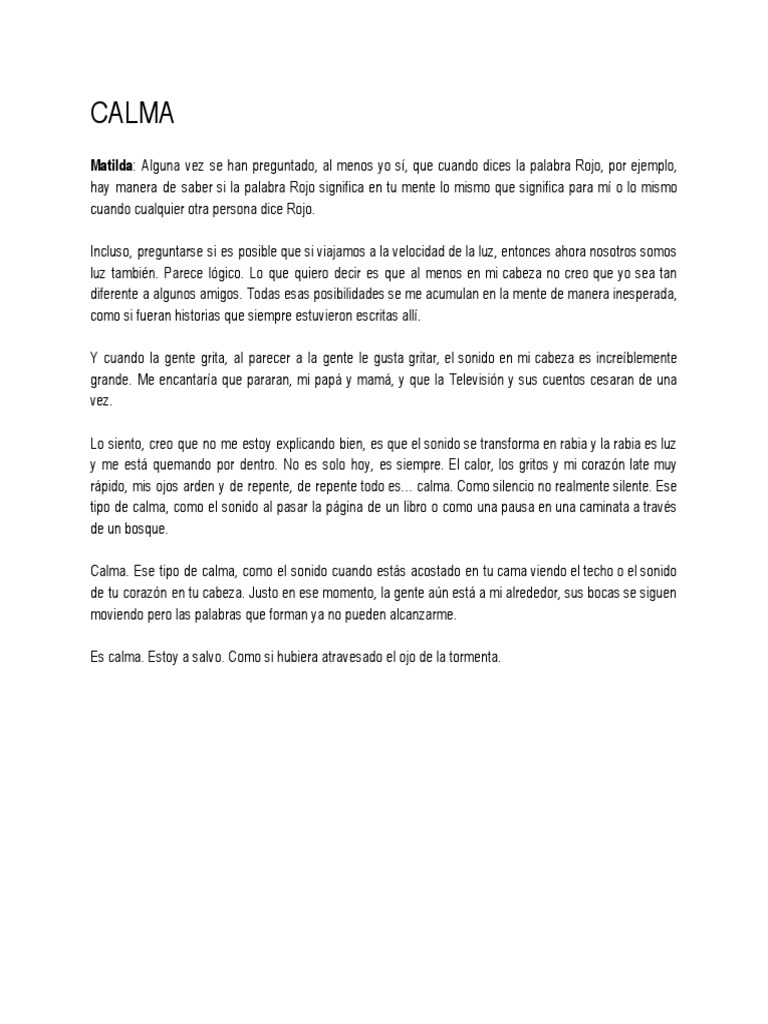 CALMA

Matilda: Alguna vez se han preguntado, al menos yo sí, que cuando dices la palabra Rojo, por ejemplo, hay manera de saber si la palabra Rojo significa en tu mente lo mismo que significa para mí o lo mismo cuando cualquier otra persona dice Rojo.

Incluso, preguntarse si es posible que si viajamos a la velocidad de la luz, entonces ahora nosotros somos luz también. Parece lógico. Lo que quiero decir es que al menos en mi cabeza no creo que yo sea tan diferente a algunos amigos. Todas esas posibilidades se me acumulan en la mente de manera inesperada, como si fueran historias que siempre estuvieron escritas allí.

Y cuando la gente grita, al parecer a la gente le gusta gritar, el sonido en mi cabeza es increíblemente grande. Me encantaría que pararan, mi papá y mamá, y que la Televisión y sus cuentos cesaran de una vez.

Lo siento, creo que no me estoy explicando bien, es que el sonido se transforma en rabia y la rabia es luz y me está quemando por dentro. No es solo hoy, es siempre. El calor, los gritos y mi corazón late muy rápido, mis ojos arden y de repente, de repente todo es… calma. Como silencio no realmente silente. Ese tipo de calma, como el sonido al pasar la página de un libro o como una pausa en una caminata a través de un bosque.

Calma. Ese tipo de calma, como el sonido cuando estás acostado en tu cama viendo el techo o el sonido de tu corazón en tu cabeza. Justo en ese momento, la gente aún está a mi alrededor, sus bocas se siguen moviendo pero las palabras que forman ya no pueden alcanzarme.

Es calma. Estoy a salvo. Como si hubiera atravesado el ojo de la tormenta.